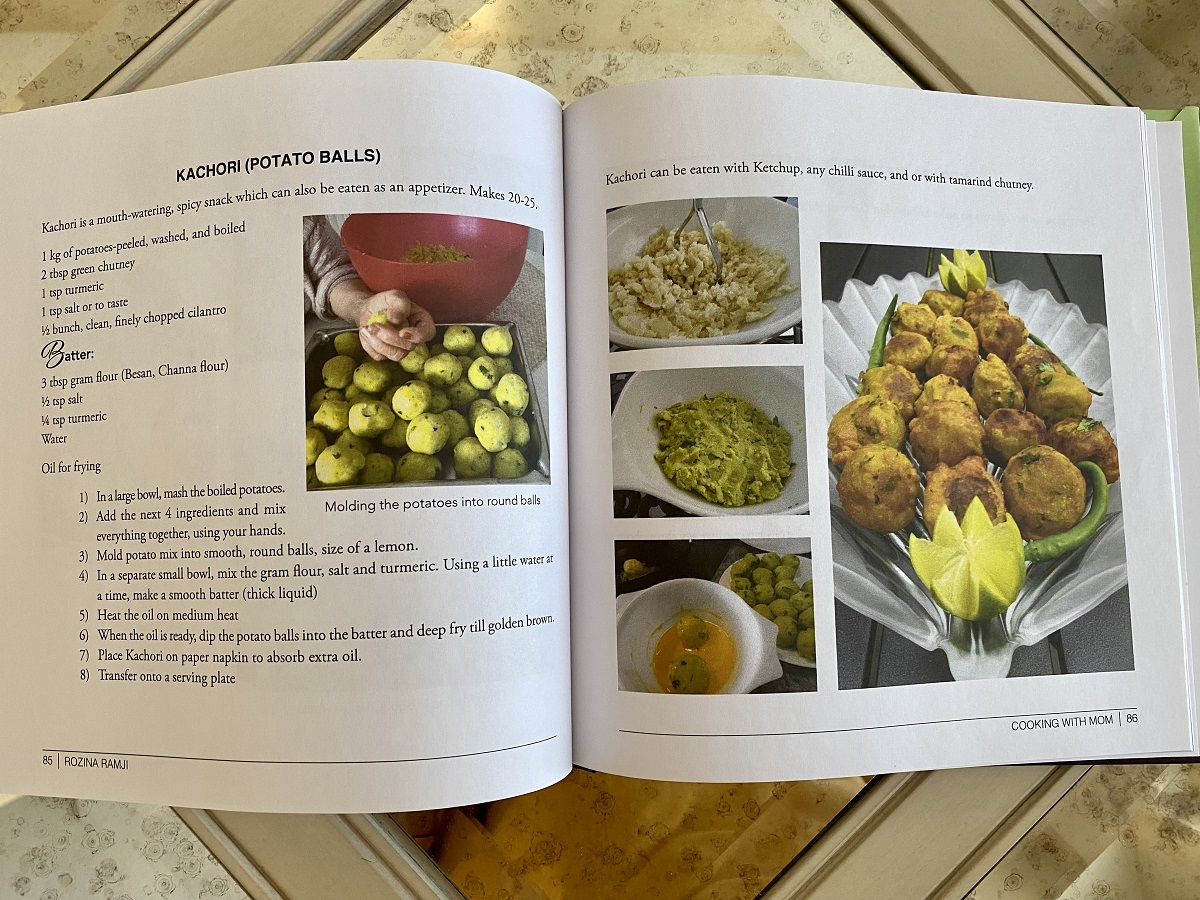 KACHORI (POTATO BALLS)

Kachori is a mouth-watering, spicy snack which can also be eaten as an appetizer. Makes 20-25.

1 kg of potatoes-peeled, washed, and boiled
2 tbsp green chutney
1 tsp turmeric
1 tsp salt or to taste
½ bunch, clean, finely chopped cilantro

Batter:
3 tbsp gram flour (Besan, Channa flour)
½ tsp salt
¼ tsp turmeric
Water

Oil for frying

Molding the potatoes into round balls

1) In a large bowl, mash the boiled potatoes.
2) Add the next 4 ingredients and mix everything together, using your hands.
3) Mold potato mix into smooth, round balls, size of a lemon.
4) In a separate small bowl, mix the gram flour, salt and turmeric. Using a little water at a time, make a smooth batter (thick liquid)
5) Heat the oil on medium heat
6) When the oil is ready, dip the potato balls into the batter and deep fry till golden brown.
7) Place Kachori on paper napkin to absorb extra oil.
8) Transfer onto a serving plate

85 | ROZINA RAMJI

Kachori can be eaten with Ketchup, any chilli sauce, and or with tamarind chutney.

COOKING WITH MOM | 86